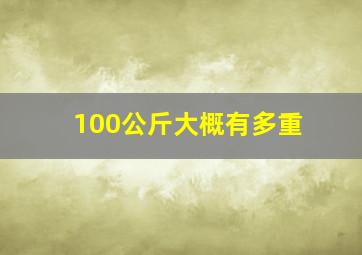 100公斤大概有多重